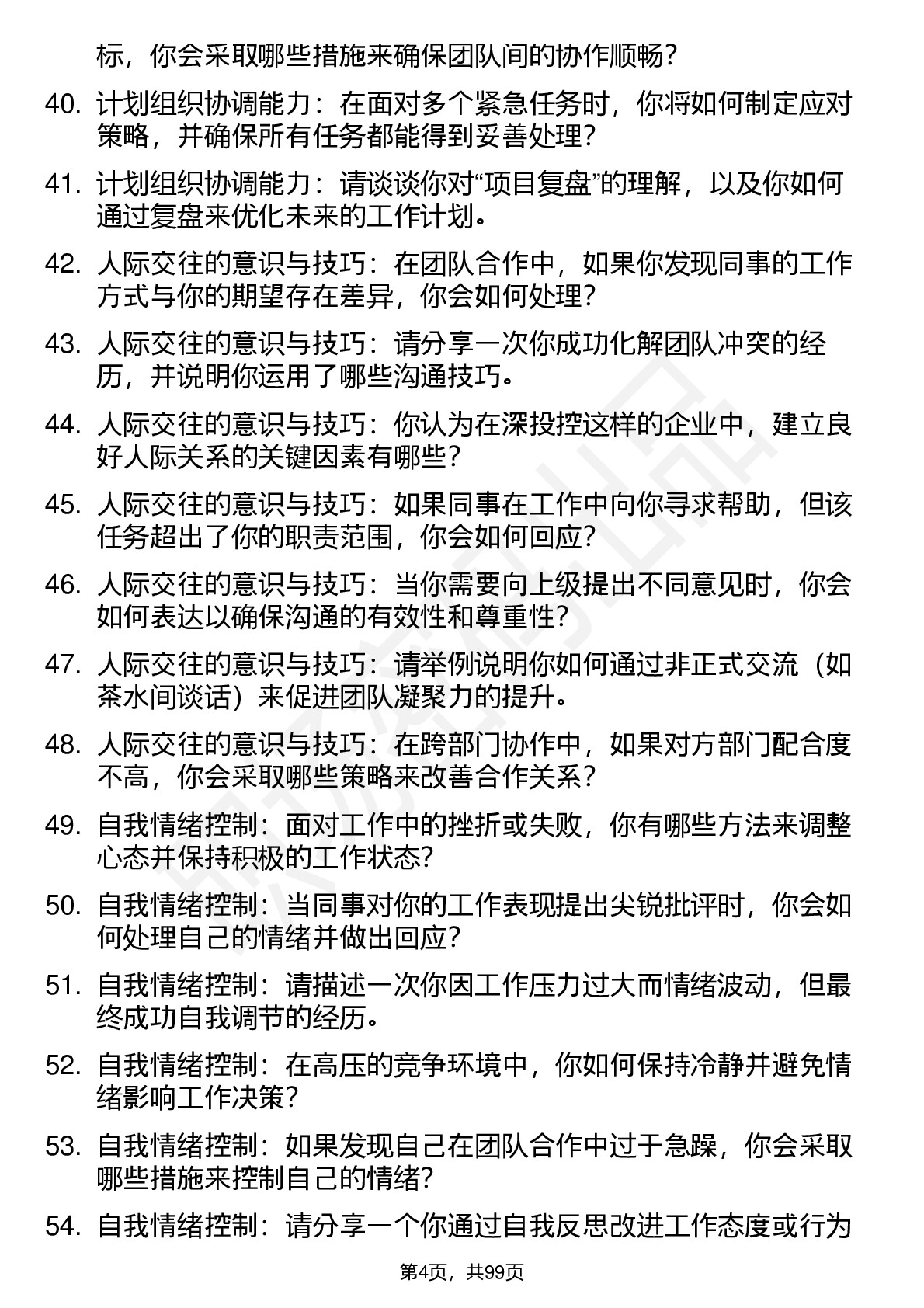 标，你会采取哪些措施来确保团队间的协作顺畅？

40. 计划组织协调能力：在面对多个紧急任务时，你将如何制定应对策略，并确保所有任务都能得到妥善处理？

41. 计划组织协调能力：请谈谈你对“项目复盘”的理解，以及你如何通过复盘来优化未来的工作计划。

42. 人际交往的意识与技巧：在团队合作中，如果你发现同事的工作方式与你的期望存在差异，你会如何处理？

43. 人际交往的意识与技巧：请分享一次你成功化解团队冲突的经历，并说明你运用了哪些沟通技巧。

44. 人际交往的意识与技巧：你认为在深投控这样的企业中，建立良好人际关系的关键因素有哪些？

45. 人际交往的意识与技巧：如果同事在工作中向你寻求帮助，但该任务超出了你的职责范围，你会如何回应？

46. 人际交往的意识与技巧：当你需要向上级提出不同意见时，你会如何表达以确保沟通的有效性和尊重性？

47. 人际交往的意识与技巧：请举例说明你如何通过非正式交流（如茶水间谈话）来促进团队凝聚力的提升。

48. 人际交往的意识与技巧：在跨部门协作中，如果对方部门配合度不高，你会采取哪些策略来改善合作关系？

49. 自我情绪控制：面对工作中的挫折或失败，你有哪些方法来调整心态并保持积极的工作状态？

50. 自我情绪控制：当同事对你的工作表现提出尖锐批评时，你会如何处理自己的情绪并做出回应？

51. 自我情绪控制：请描述一次你因工作压力过大而情绪波动，但最终成功自我调节的经历。

52. 自我情绪控制：在高压的竞争环境中，你如何保持冷静并避免情绪影响工作决策？

53. 自我情绪控制：如果发现自己在团队合作中过于急躁，你会采取哪些措施来控制自己的情绪？

54. 自我情绪控制：请分享一个你通过自我反思改进工作态度或行为

第4页，共99页